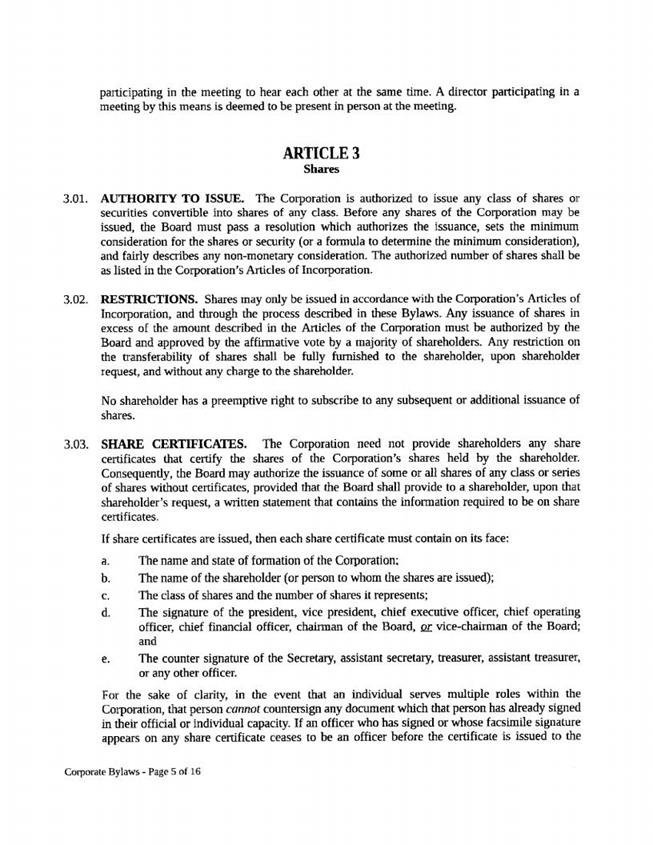 participating in the meeting to hear each other at the same time. A director participating in a meeting by this means is deemed to be present in person at the meeting.

ARTICLE 3
Shares

3.01. AUTHORITY TO ISSUE. The Corporation is authorized to issue any class of shares or securities convertible into shares of any class. Before any shares of the Corporation may be issued, the Board must pass a resolution which authorizes the issuance, sets the minimum consideration for the shares or security (or a formula to determine the minimum consideration), and fairly describes any non-monetary consideration. The authorized number of shares shall be as listed in the Corporation's Articles of Incorporation.

3.02. RESTRICTIONS. Shares may only be issued in accordance with the Corporation's Articles of Incorporation, and through the process described in these Bylaws. Any issuance of shares in excess of the amount described in the Articles of the Corporation must be authorized by the Board and approved by the affirmative vote by a majority of shareholders. Any restriction on the transferability of shares shall be fully furnished to the shareholder, upon shareholder request, and without any charge to the shareholder.

No shareholder has a preemptive right to subscribe to any subsequent or additional issuance of shares.

3.03. SHARE CERTIFICATES. The Corporation need not provide shareholders any share certificates that certify the shares of the Corporation's shares held by the shareholder. Consequently, the Board may authorize the issuance of some or all shares of any class or series of shares without certificates, provided that the Board shall provide to a shareholder, upon that shareholder's request, a written statement that contains the information required to be on share certificates.

If share certificates are issued, then each share certificate must contain on its face:

a. The name and state of formation of the Corporation;
b. The name of the shareholder (or person to whom the shares are issued);
c. The class of shares and the number of shares it represents;
d. The signature of the president, vice president, chief executive officer, chief operating officer, chief financial officer, chairman of the Board, or vice-chairman of the Board; and
e. The counter signature of the Secretary, assistant secretary, treasurer, assistant treasurer, or any other officer.

For the sake of clarity, in the event that an individual serves multiple roles within the Corporation, that person cannot countersign any document which that person has already signed in their official or individual capacity. If an officer who has signed or whose facsimile signature appears on any share certificate ceases to be an officer before the certificate is issued to the

Corporate Bylaws - Page 5 of 16